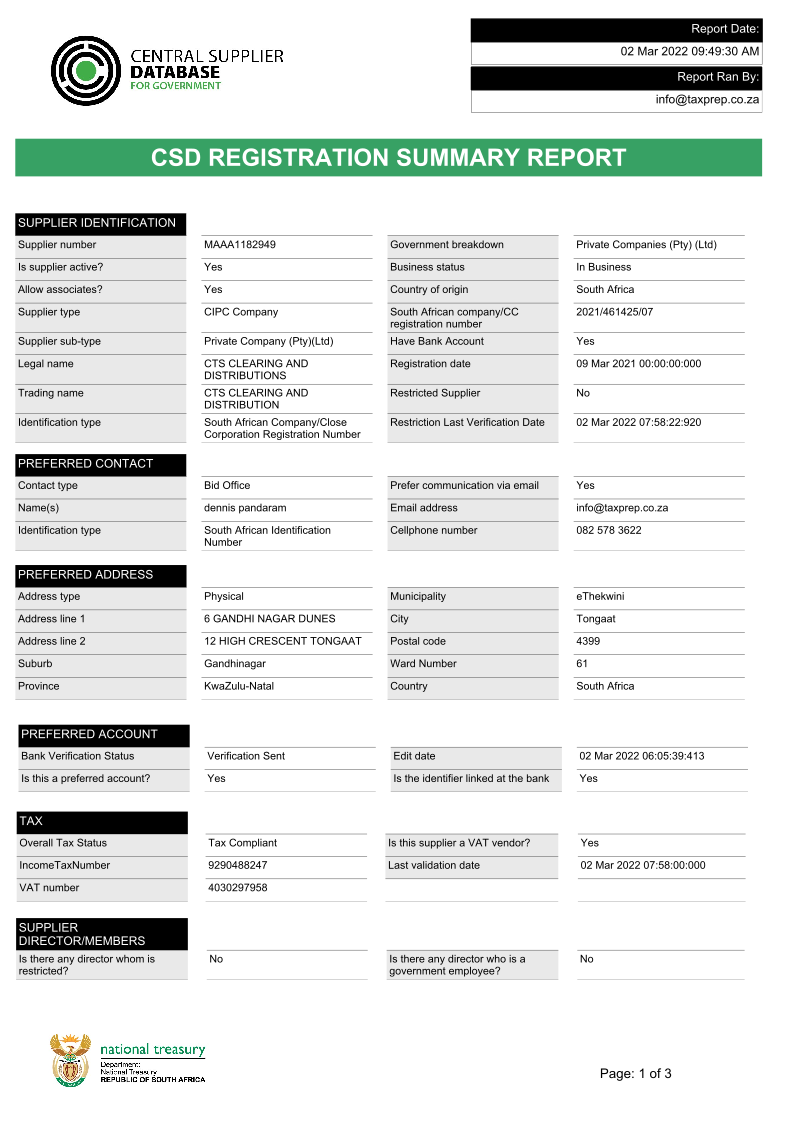 CENTRAL SUPPLIER DATABASE FOR GOVERNMENT

Report Date:
02 Mar 2022 09:49:30 AM
Report Ran By:
info@taxprep.co.za

CSD REGISTRATION SUMMARY REPORT

SUPPLIER IDENTIFICATION

| | | | |
|---|---|---|---|
| Supplier number | MAAA1182949 | Government breakdown | Private Companies (Pty) (Ltd) |
| Is supplier active? | Yes | Business status | In Business |
| Allow associates? | Yes | Country of origin | South Africa |
| Supplier type | CIPC Company | South African company/CC registration number | 2021/461425/07 |
| Supplier sub-type | Private Company (Pty)(Ltd) | Have Bank Account | Yes |
| Legal name | CTS CLEARING AND DISTRIBUTIONS | Registration date | 09 Mar 2021 00:00:00:000 |
| Trading name | CTS CLEARING AND DISTRIBUTION | Restricted Supplier | No |
| Identification type | South African Company/Close Corporation Registration Number | Restriction Last Verification Date | 02 Mar 2022 07:58:22:920 |

PREFERRED CONTACT

| | | | |
|---|---|---|---|
| Contact type | Bid Office | Prefer communication via email | Yes |
| Name(s) | dennis pandaram | Email address | info@taxprep.co.za |
| Identification type | South African Identification Number | Cellphone number | 082 578 3622 |

PREFERRED ADDRESS

| | | | |
|---|---|---|---|
| Address type | Physical | Municipality | eThekwini |
| Address line 1 | 6 GANDHI NAGAR DUNES | City | Tongaat |
| Address line 2 | 12 HIGH CRESCENT TONGAAT | Postal code | 4399 |
| Suburb | Gandhinagar | Ward Number | 61 |
| Province | KwaZulu-Natal | Country | South Africa |

PREFERRED ACCOUNT

| | | | |
|---|---|---|---|
| Bank Verification Status | Verification Sent | Edit date | 02 Mar 2022 06:05:39:413 |
| Is this a preferred account? | Yes | Is the identifier linked at the bank | Yes |

TAX

| | | | |
|---|---|---|---|
| Overall Tax Status | Tax Compliant | Is this supplier a VAT vendor? | Yes |
| IncomeTaxNumber | 9290488247 | Last validation date | 02 Mar 2022 07:58:00:000 |
| VAT number | 4030297958 | | |

SUPPLIER DIRECTOR/MEMBERS

| | | | |
|---|---|---|---|
| Is there any director whom is restricted? | No | Is there any director who is a government employee? | No |

national treasury
Department: National Treasury REPUBLIC OF SOUTH AFRICA

Page: 1 of 3